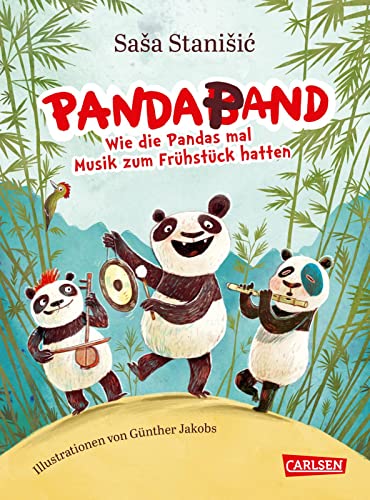 Saša Stanišić

PANDABAND

Wie die Pandas mal Musik zum Frühstück hatten

Illustrationen von Günther Jakobs

CARLSEN